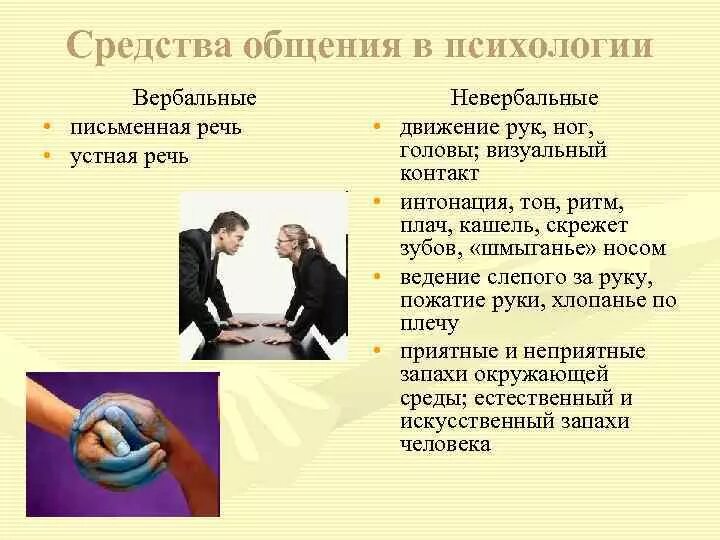 Средства общения в психологии

Вербальные
• письменная речь
• устная речь

Невербальные
• движение рук, ног, головы; визуальный контакт
• интонация, тон, ритм, плач, кашель, скрежет зубов, «шмыганье» носом
• ведение слепого за руку, пожатие руки, хлопанье по плечу
• приятные и неприятные запахи окружающей среды; естественный и искусственный запахи человека